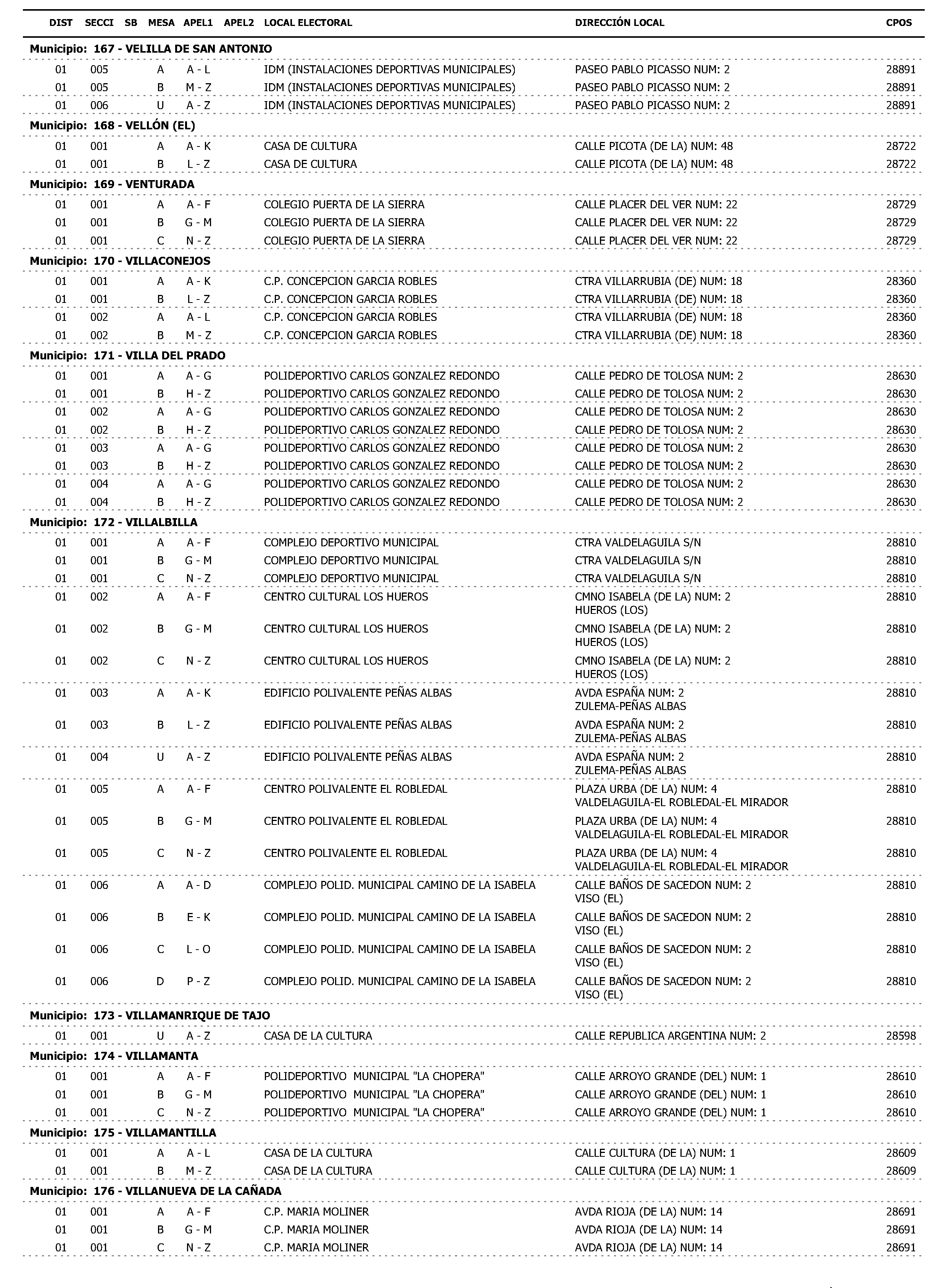 | DIST | SECCI | SB | MESA | APEL1 | APEL2 | LOCAL ELECTORAL | DIRECCIÓN LOCAL | CPOS |
|---|---|---|---|---|---|---|---|---|
| **Municipio: 167 - VELILLA DE SAN ANTONIO** | | | | | | | | |
| 01 | 005 | | A | A - L | | IDM (INSTALACIONES DEPORTIVAS MUNICIPALES) | PASEO PABLO PICASSO NUM: 2 | 28891 |
| 01 | 005 | | B | M - Z | | IDM (INSTALACIONES DEPORTIVAS MUNICIPALES) | PASEO PABLO PICASSO NUM: 2 | 28891 |
| 01 | 006 | | U | A - Z | | IDM (INSTALACIONES DEPORTIVAS MUNICIPALES) | PASEO PABLO PICASSO NUM: 2 | 28891 |
| **Municipio: 168 - VELLÓN (EL)** | | | | | | | | |
| 01 | 001 | | A | A - K | | CASA DE CULTURA | CALLE PICOTA (DE LA) NUM: 48 | 28722 |
| 01 | 001 | | B | L - Z | | CASA DE CULTURA | CALLE PICOTA (DE LA) NUM: 48 | 28722 |
| **Municipio: 169 - VENTURADA** | | | | | | | | |
| 01 | 001 | | A | A - F | | COLEGIO PUERTA DE LA SIERRA | CALLE PLACER DEL VER NUM: 22 | 28729 |
| 01 | 001 | | B | G - M | | COLEGIO PUERTA DE LA SIERRA | CALLE PLACER DEL VER NUM: 22 | 28729 |
| 01 | 001 | | C | N - Z | | COLEGIO PUERTA DE LA SIERRA | CALLE PLACER DEL VER NUM: 22 | 28729 |
| **Municipio: 170 - VILLACONEJOS** | | | | | | | | |
| 01 | 001 | | A | A - K | | C.P. CONCEPCION GARCIA ROBLES | CTRA VILLARRUBIA (DE) NUM: 18 | 28360 |
| 01 | 001 | | B | L - Z | | C.P. CONCEPCION GARCIA ROBLES | CTRA VILLARRUBIA (DE) NUM: 18 | 28360 |
| 01 | 002 | | A | A - L | | C.P. CONCEPCION GARCIA ROBLES | CTRA VILLARRUBIA (DE) NUM: 18 | 28360 |
| 01 | 002 | | B | M - Z | | C.P. CONCEPCION GARCIA ROBLES | CTRA VILLARRUBIA (DE) NUM: 18 | 28360 |
| **Municipio: 171 - VILLA DEL PRADO** | | | | | | | | |
| 01 | 001 | | A | A - G | | POLIDEPORTIVO CARLOS GONZALEZ REDONDO | CALLE PEDRO DE TOLOSA NUM: 2 | 28630 |
| 01 | 001 | | B | H - Z | | POLIDEPORTIVO CARLOS GONZALEZ REDONDO | CALLE PEDRO DE TOLOSA NUM: 2 | 28630 |
| 01 | 002 | | A | A - G | | POLIDEPORTIVO CARLOS GONZALEZ REDONDO | CALLE PEDRO DE TOLOSA NUM: 2 | 28630 |
| 01 | 002 | | B | H - Z | | POLIDEPORTIVO CARLOS GONZALEZ REDONDO | CALLE PEDRO DE TOLOSA NUM: 2 | 28630 |
| 01 | 003 | | A | A - G | | POLIDEPORTIVO CARLOS GONZALEZ REDONDO | CALLE PEDRO DE TOLOSA NUM: 2 | 28630 |
| 01 | 003 | | B | H - Z | | POLIDEPORTIVO CARLOS GONZALEZ REDONDO | CALLE PEDRO DE TOLOSA NUM: 2 | 28630 |
| 01 | 004 | | A | A - G | | POLIDEPORTIVO CARLOS GONZALEZ REDONDO | CALLE PEDRO DE TOLOSA NUM: 2 | 28630 |
| 01 | 004 | | B | H - Z | | POLIDEPORTIVO CARLOS GONZALEZ REDONDO | CALLE PEDRO DE TOLOSA NUM: 2 | 28630 |
| **Municipio: 172 - VILLALBILLA** | | | | | | | | |
| 01 | 001 | | A | A - F | | COMPLEJO DEPORTIVO MUNICIPAL | CTRA VALDELAGUILA S/N | 28810 |
| 01 | 001 | | B | G - M | | COMPLEJO DEPORTIVO MUNICIPAL | CTRA VALDELAGUILA S/N | 28810 |
| 01 | 001 | | C | N - Z | | COMPLEJO DEPORTIVO MUNICIPAL | CTRA VALDELAGUILA S/N | 28810 |
| 01 | 002 | | A | A - F | | CENTRO CULTURAL LOS HUEROS | CMNO ISABELA (DE LA) NUM: 2 HUEROS (LOS) | 28810 |
| 01 | 002 | | B | G - M | | CENTRO CULTURAL LOS HUEROS | CMNO ISABELA (DE LA) NUM: 2 HUEROS (LOS) | 28810 |
| 01 | 002 | | C | N - Z | | CENTRO CULTURAL LOS HUEROS | CMNO ISABELA (DE LA) NUM: 2 HUEROS (LOS) | 28810 |
| 01 | 003 | | A | A - K | | EDIFICIO POLIVALENTE PEÑAS ALBAS | AVDA ESPAÑA NUM: 2 ZULEMA-PEÑAS ALBAS | 28810 |
| 01 | 003 | | B | L - Z | | EDIFICIO POLIVALENTE PEÑAS ALBAS | AVDA ESPAÑA NUM: 2 ZULEMA-PEÑAS ALBAS | 28810 |
| 01 | 004 | | U | A - Z | | EDIFICIO POLIVALENTE PEÑAS ALBAS | AVDA ESPAÑA NUM: 2 ZULEMA-PEÑAS ALBAS | 28810 |
| 01 | 005 | | A | A - F | | CENTRO POLIVALENTE EL ROBLEDAL | PLAZA URBA (DE LA) NUM: 4 VALDELAGUILA-EL ROBLEDAL-EL MIRADOR | 28810 |
| 01 | 005 | | B | G - M | | CENTRO POLIVALENTE EL ROBLEDAL | PLAZA URBA (DE LA) NUM: 4 VALDELAGUILA-EL ROBLEDAL-EL MIRADOR | 28810 |
| 01 | 005 | | C | N - Z | | CENTRO POLIVALENTE EL ROBLEDAL | PLAZA URBA (DE LA) NUM: 4 VALDELAGUILA-EL ROBLEDAL-EL MIRADOR | 28810 |
| 01 | 006 | | A | A - D | | COMPLEJO POLID. MUNICIPAL CAMINO DE LA ISABELA | CALLE BAÑOS DE SACEDON NUM: 2 VISO (EL) | 28810 |
| 01 | 006 | | B | E - K | | COMPLEJO POLID. MUNICIPAL CAMINO DE LA ISABELA | CALLE BAÑOS DE SACEDON NUM: 2 VISO (EL) | 28810 |
| 01 | 006 | | C | L - O | | COMPLEJO POLID. MUNICIPAL CAMINO DE LA ISABELA | CALLE BAÑOS DE SACEDON NUM: 2 VISO (EL) | 28810 |
| 01 | 006 | | D | P - Z | | COMPLEJO POLID. MUNICIPAL CAMINO DE LA ISABELA | CALLE BAÑOS DE SACEDON NUM: 2 VISO (EL) | 28810 |
| **Municipio: 173 - VILLAMANRIQUE DE TAJO** | | | | | | | | |
| 01 | 001 | | U | A - Z | | CASA DE LA CULTURA | CALLE REPUBLICA ARGENTINA NUM: 2 | 28598 |
| **Municipio: 174 - VILLAMANTA** | | | | | | | | |
| 01 | 001 | | A | A - F | | POLIDEPORTIVO MUNICIPAL "LA CHOPERA" | CALLE ARROYO GRANDE (DEL) NUM: 1 | 28610 |
| 01 | 001 | | B | G - M | | POLIDEPORTIVO MUNICIPAL "LA CHOPERA" | CALLE ARROYO GRANDE (DEL) NUM: 1 | 28610 |
| 01 | 001 | | C | N - Z | | POLIDEPORTIVO MUNICIPAL "LA CHOPERA" | CALLE ARROYO GRANDE (DEL) NUM: 1 | 28610 |
| **Municipio: 175 - VILLAMANTILLA** | | | | | | | | |
| 01 | 001 | | A | A - L | | CASA DE LA CULTURA | CALLE CULTURA (DE LA) NUM: 1 | 28609 |
| 01 | 001 | | B | M - Z | | CASA DE LA CULTURA | CALLE CULTURA (DE LA) NUM: 1 | 28609 |
| **Municipio: 176 - VILLANUEVA DE LA CAÑADA** | | | | | | | | |
| 01 | 001 | | A | A - F | | C.P. MARIA MOLINER | AVDA RIOJA (DE LA) NUM: 14 | 28691 |
| 01 | 001 | | B | G - M | | C.P. MARIA MOLINER | AVDA RIOJA (DE LA) NUM: 14 | 28691 |
| 01 | 001 | | C | N - Z | | C.P. MARIA MOLINER | AVDA RIOJA (DE LA) NUM: 14 | 28691 |